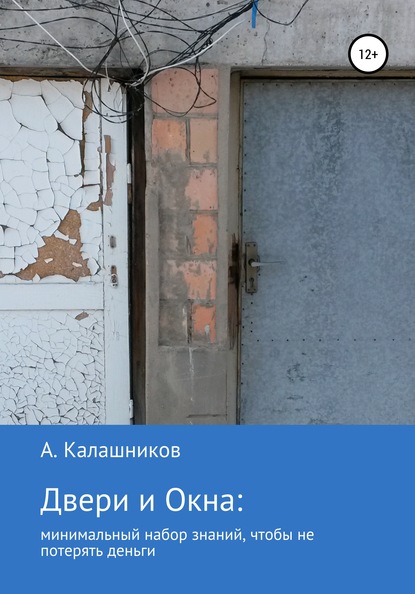 12+

А. Калашников

Двери и Окна:

минимальный набор знаний, чтобы не потерять деньги